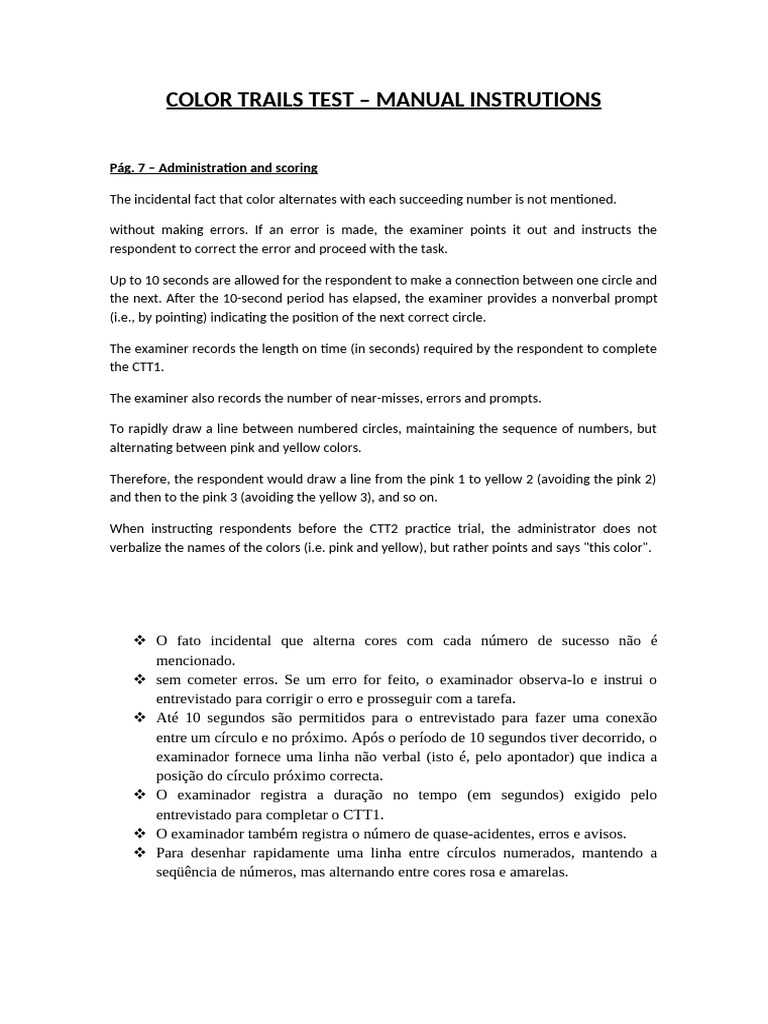 COLOR TRAILS TEST – MANUAL INSTRUTIONS

Pág. 7 – Administration and scoring

The incidental fact that color alternates with each succeeding number is not mentioned.

without making errors. If an error is made, the examiner points it out and instructs the respondent to correct the error and proceed with the task.

Up to 10 seconds are allowed for the respondent to make a connection between one circle and the next. After the 10-second period has elapsed, the examiner provides a nonverbal prompt (i.e., by pointing) indicating the position of the next correct circle.

The examiner records the length on time (in seconds) required by the respondent to complete the CTT1.

The examiner also records the number of near-misses, errors and prompts.

To rapidly draw a line between numbered circles, maintaining the sequence of numbers, but alternating between pink and yellow colors.

Therefore, the respondent would draw a line from the pink 1 to yellow 2 (avoiding the pink 2) and then to the pink 3 (avoiding the yellow 3), and so on.

When instructing respondents before the CTT2 practice trial, the administrator does not verbalize the names of the colors (i.e. pink and yellow), but rather points and says "this color".

❖ O fato incidental que alterna cores com cada número de sucesso não é mencionado.
❖ sem cometer erros. Se um erro for feito, o examinador observa-lo e instrui o entrevistado para corrigir o erro e prosseguir com a tarefa.
❖ Até 10 segundos são permitidos para o entrevistado para fazer uma conexão entre um círculo e no próximo. Após o período de 10 segundos tiver decorrido, o examinador fornece uma linha não verbal (isto é, pelo apontador) que indica a posição do círculo próximo correcta.
❖ O examinador registra a duração no tempo (em segundos) exigido pelo entrevistado para completar o CTT1.
❖ O examinador também registra o número de quase-acidentes, erros e avisos.
❖ Para desenhar rapidamente uma linha entre círculos numerados, mantendo a seqüência de números, mas alternando entre cores rosa e amarelas.